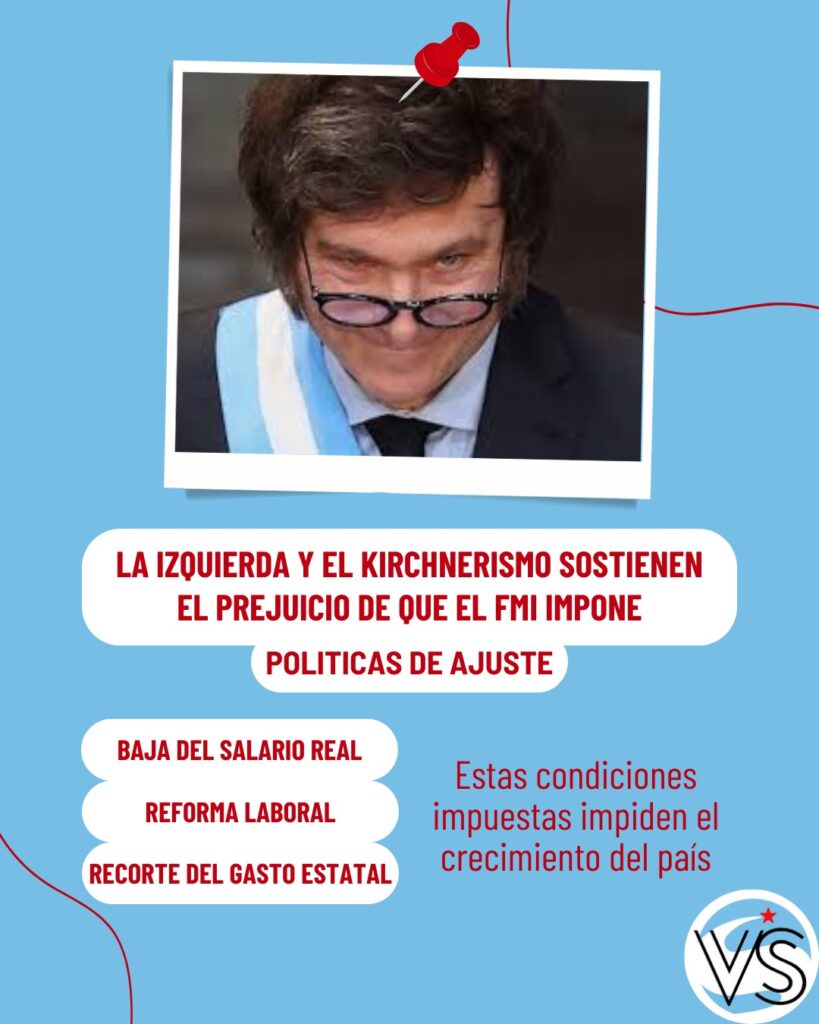 LA IZQUIERDA Y EL KIRCHNERISMO SOSTIENEN EL PREJUICIO DE QUE EL FMI IMPONE

POLITICAS DE AJUSTE

BAJA DEL SALARIO REAL

REFORMA LABORAL

RECORTE DEL GASTO ESTATAL

Estas condiciones impuestas impiden el crecimiento del país

VS